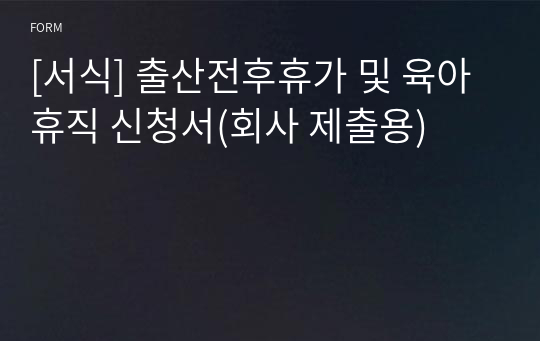 FORM

[서식] 출산전후휴가 및 육아휴직 신청서(회사 제출용)